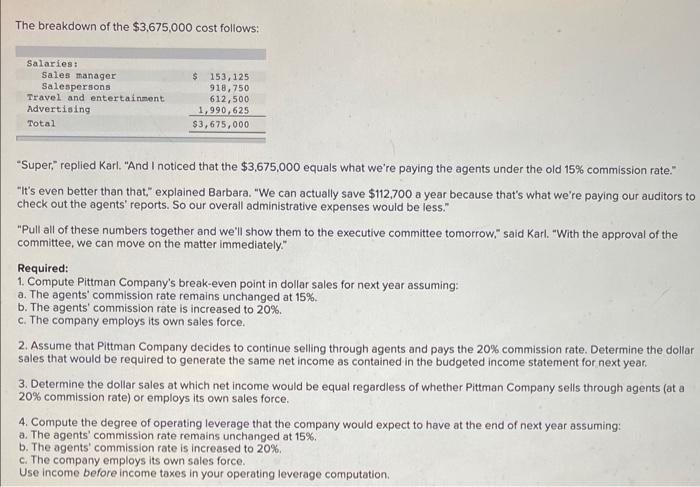 The breakdown of the $3,675,000 cost follows:

| Salaries: | |
|---|---|
| Sales manager | $ 153,125 |
| Salespersons | 918,750 |
| Travel and entertainment | 612,500 |
| Advertising | 1,990,625 |
| Total | $3,675,000 |

"Super," replied Karl. "And I noticed that the $3,675,000 equals what we're paying the agents under the old 15% commission rate."

"It's even better than that," explained Barbara. "We can actually save $112,700 a year because that's what we're paying our auditors to check out the agents' reports. So our overall administrative expenses would be less."

"Pull all of these numbers together and we'll show them to the executive committee tomorrow," said Karl. "With the approval of the committee, we can move on the matter immediately."

Required:
1. Compute Pittman Company's break-even point in dollar sales for next year assuming:
a. The agents' commission rate remains unchanged at 15%.
b. The agents' commission rate is increased to 20%.
c. The company employs its own sales force.

2. Assume that Pittman Company decides to continue selling through agents and pays the 20% commission rate. Determine the dollar sales that would be required to generate the same net income as contained in the budgeted income statement for next year.

3. Determine the dollar sales at which net income would be equal regardless of whether Pittman Company sells through agents (at a 20% commission rate) or employs its own sales force.

4. Compute the degree of operating leverage that the company would expect to have at the end of next year assuming:
a. The agents' commission rate remains unchanged at 15%.
b. The agents' commission rate is increased to 20%.
c. The company employs its own sales force.
Use income before income taxes in your operating leverage computation.